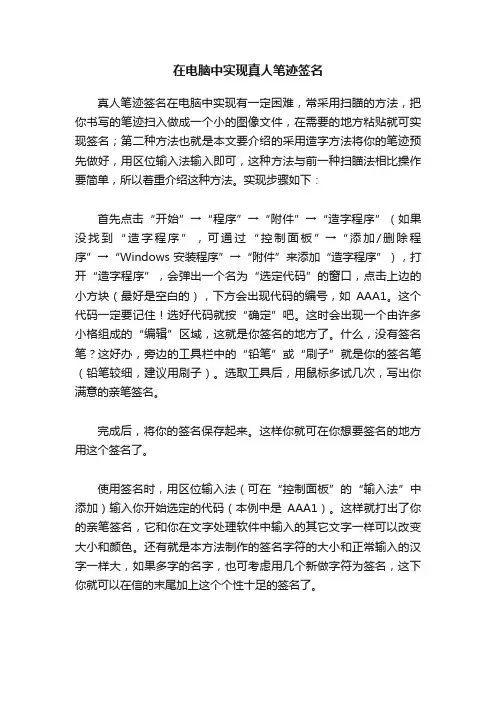 在电脑中实现真人笔迹签名

真人笔迹签名在电脑中实现有一定困难，常采用扫瞄的方法，把你书写的笔迹扫入做成一个小的图像文件，在需要的地方粘贴就可实现签名；第二种方法也就是本文要介绍的采用造字方法将你的笔迹预先做好，用区位输入法输入即可，这种方法与前一种扫瞄法相比操作要简单，所以着重介绍这种方法。实现步骤如下：

首先点击“开始”→“程序”→“附件”→“造字程序”（如果没找到“造字程序”，可通过“控制面板”→“添加/删除程序”→“Windows 安装程序”→“附件”来添加“造字程序”），打开“造字程序”，会弹出一个名为“选定代码”的窗口，点击上边的小方块（最好是空白的），下方会出现代码的编号，如 AAA1。这个代码一定要记住！选好代码就按“确定”吧。这时会出现一个由许多小格组成的“编辑”区域，这就是你签名的地方了。什么，没有签名笔？这好办，旁边的工具栏中的“铅笔”或“刷子”就是你的签名笔（铅笔较细，建议用刷子）。选取工具后，用鼠标多试几次，写出你满意的亲笔签名。

完成后，将你的签名保存起来。这样你就可在你想要签名的地方用这个签名了。

使用签名时，用区位输入法（可在“控制面板”的“输入法”中添加）输入你开始选定的代码（本例中是 AAA1）。这样就打出了你的亲笔签名，它和你在文字处理软件中输入的其它文字一样可以改变大小和颜色。还有就是本方法制作的签名字符的大小和正常输入的汉字一样大，如果多字的名字，也可考虑用几个新做字符为签名，这下你就可以在信的末尾加上这个个性十足的签名了。